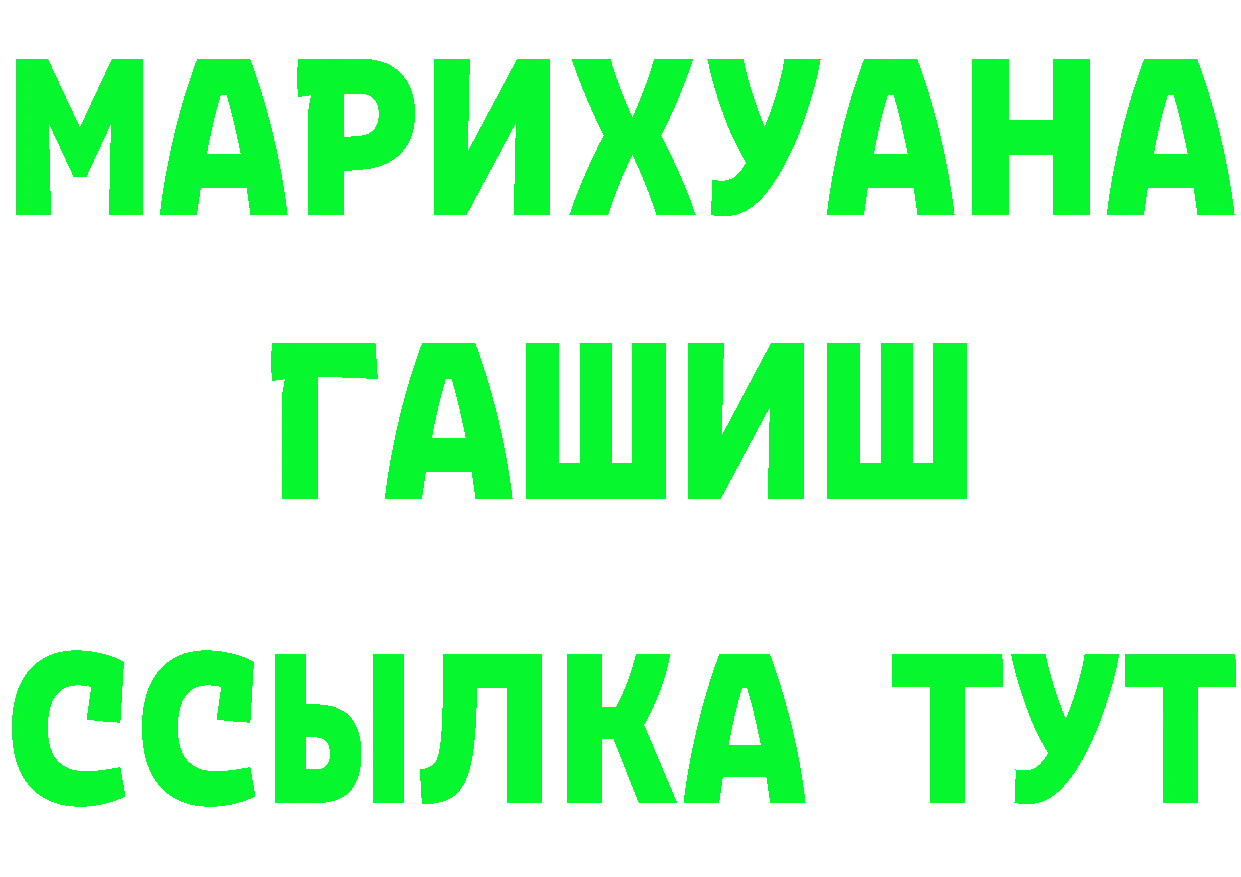 МАРИХУАНА
ГАШИШ
ССЫЛКА ТУТ